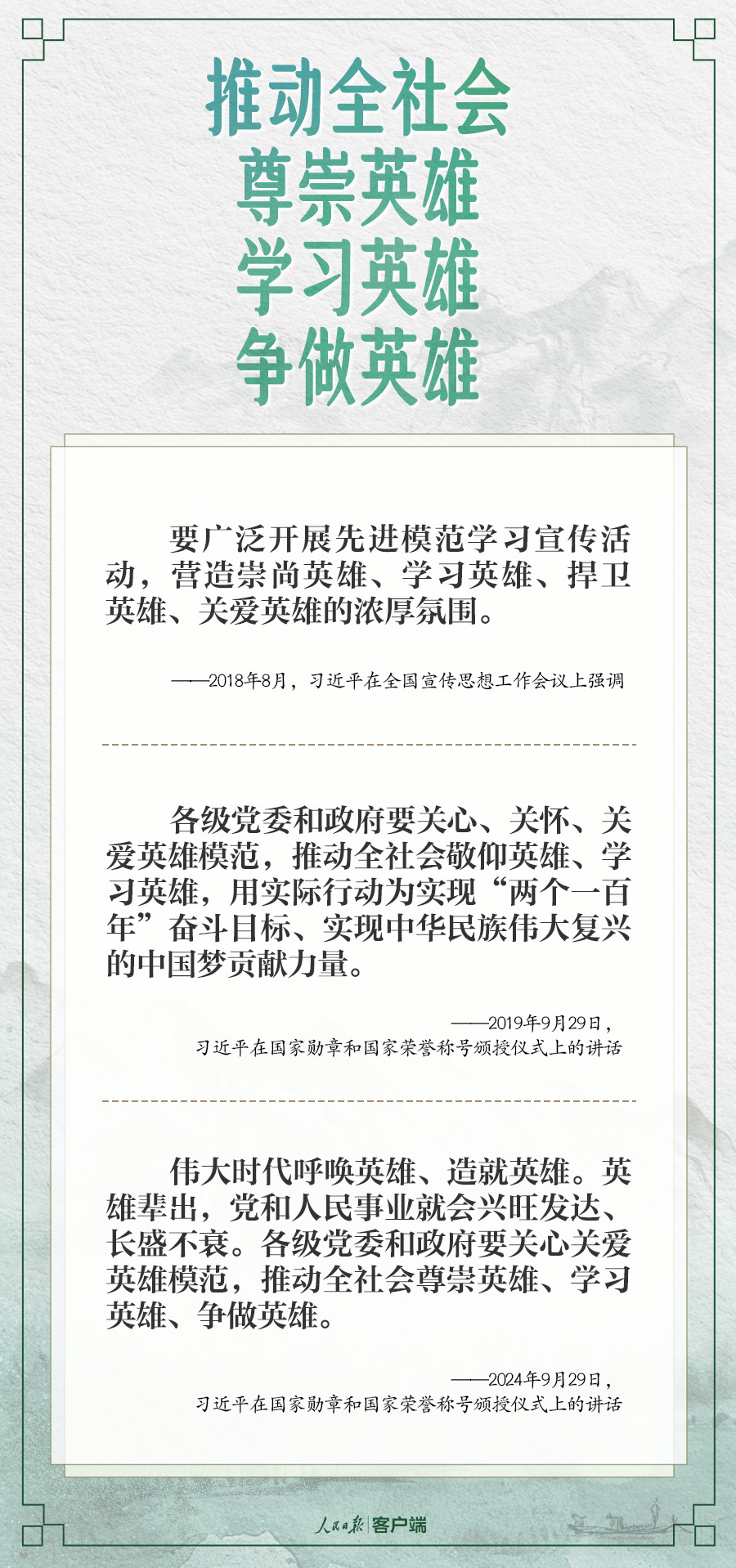 推动全社会
尊崇英雄
学习英雄
争做英雄

要广泛开展先进模范学习宣传活动，营造崇尚英雄、学习英雄、捍卫英雄、关爱英雄的浓厚氛围。

——2018年8月，习近平在全国宣传思想工作会议上强调

各级党委和政府要关心、关怀、关爱英雄模范，推动全社会敬仰英雄、学习英雄，用实际行动为实现“两个一百年”奋斗目标、实现中华民族伟大复兴的中国梦贡献力量。

——2019年9月29日，
习近平在国家勋章和国家荣誉称号颁授仪式上的讲话

伟大时代呼唤英雄、造就英雄。英雄辈出，党和人民事业就会兴旺发达、长盛不衰。各级党委和政府要关心关爱英雄模范，推动全社会尊崇英雄、学习英雄、争做英雄。

——2024年9月29日，
习近平在国家勋章和国家荣誉称号颁授仪式上的讲话

人民日报 | 客户端